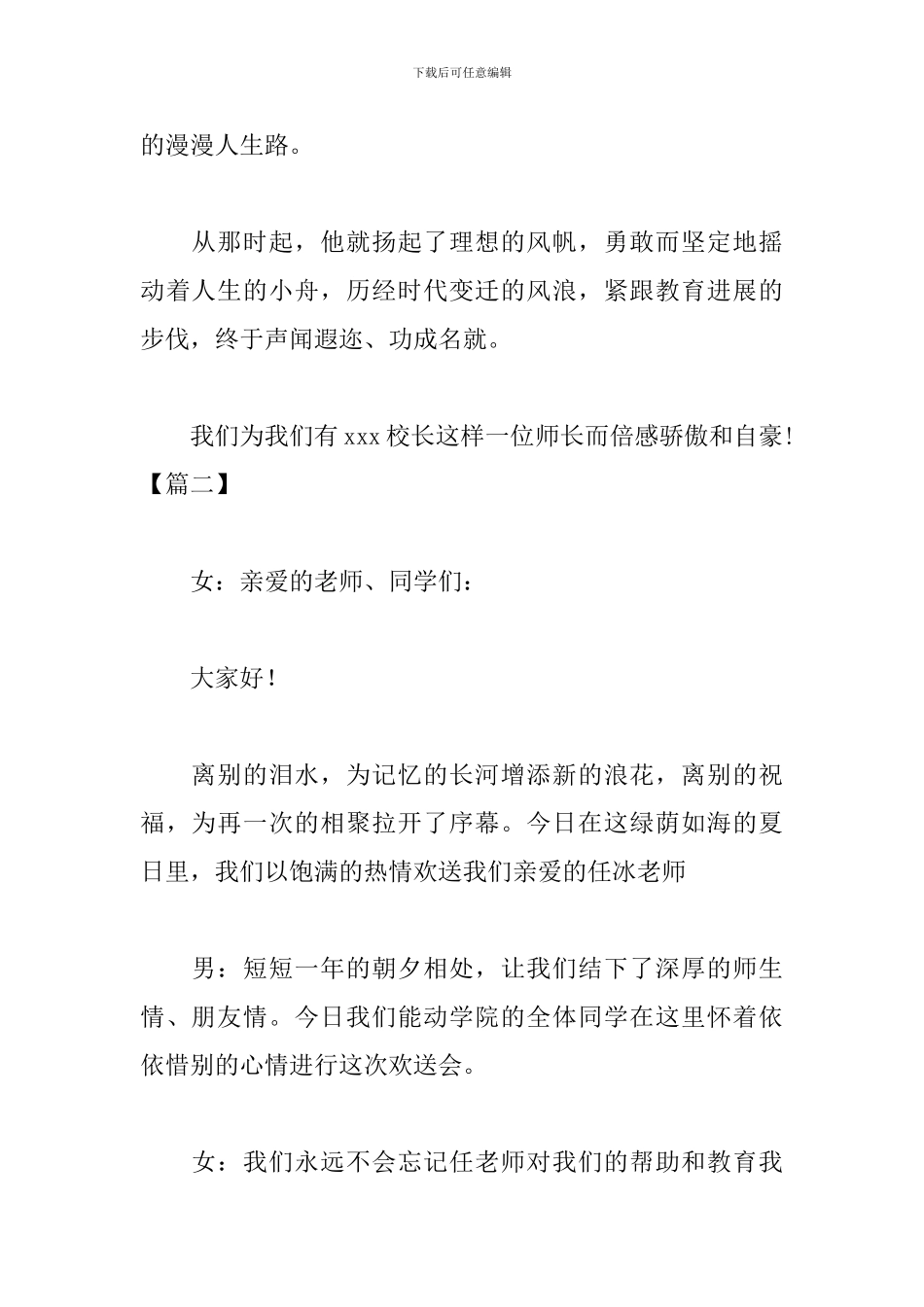 下载后可任意编辑

的漫漫人生路。

从那时起，他就扬起了理想的风帆，勇敢而坚定地摇动着人生的小舟，历经时代变迁的风浪，紧跟教育进展的步伐，终于声闻遐迩、功成名就。

我们为我们有xxx校长这样一位师长而倍感骄傲和自豪!

【篇二】

女：亲爱的老师、同学们：

大家好！

离别的泪水，为记忆的长河增添新的浪花，离别的祝福，为再一次的相聚拉开了序幕。今日在这绿荫如海的夏日里，我们以饱满的热情欢送我们亲爱的任冰老师

男：短短一年的朝夕相处，让我们结下了深厚的师生情、朋友情。今日我们能动学院的全体同学在这里怀着依依惜别的心情进行这次欢送会。

女：我们永远不会忘记任老师对我们的帮助和教育我